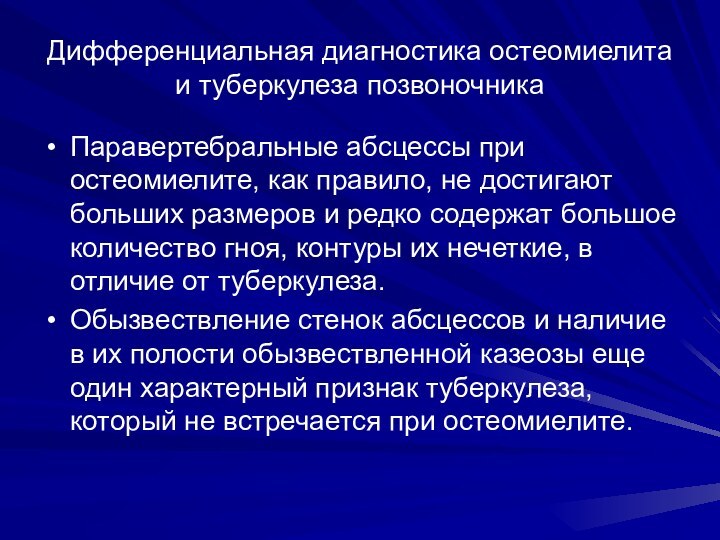 Дифференциальная диагностика остеомиелита и туберкулеза позвоночника

• Паравертебральные абсцессы при остеомиелите, как правило, не достигают больших размеров и редко содержат большое количество гноя, контуры их нечеткие, в отличие от туберкулеза.
• Обызвествление стенок абсцессов и наличие в их полости обызвествленной казеозы еще один характерный признак туберкулеза, который не встречается при остеомиелите.